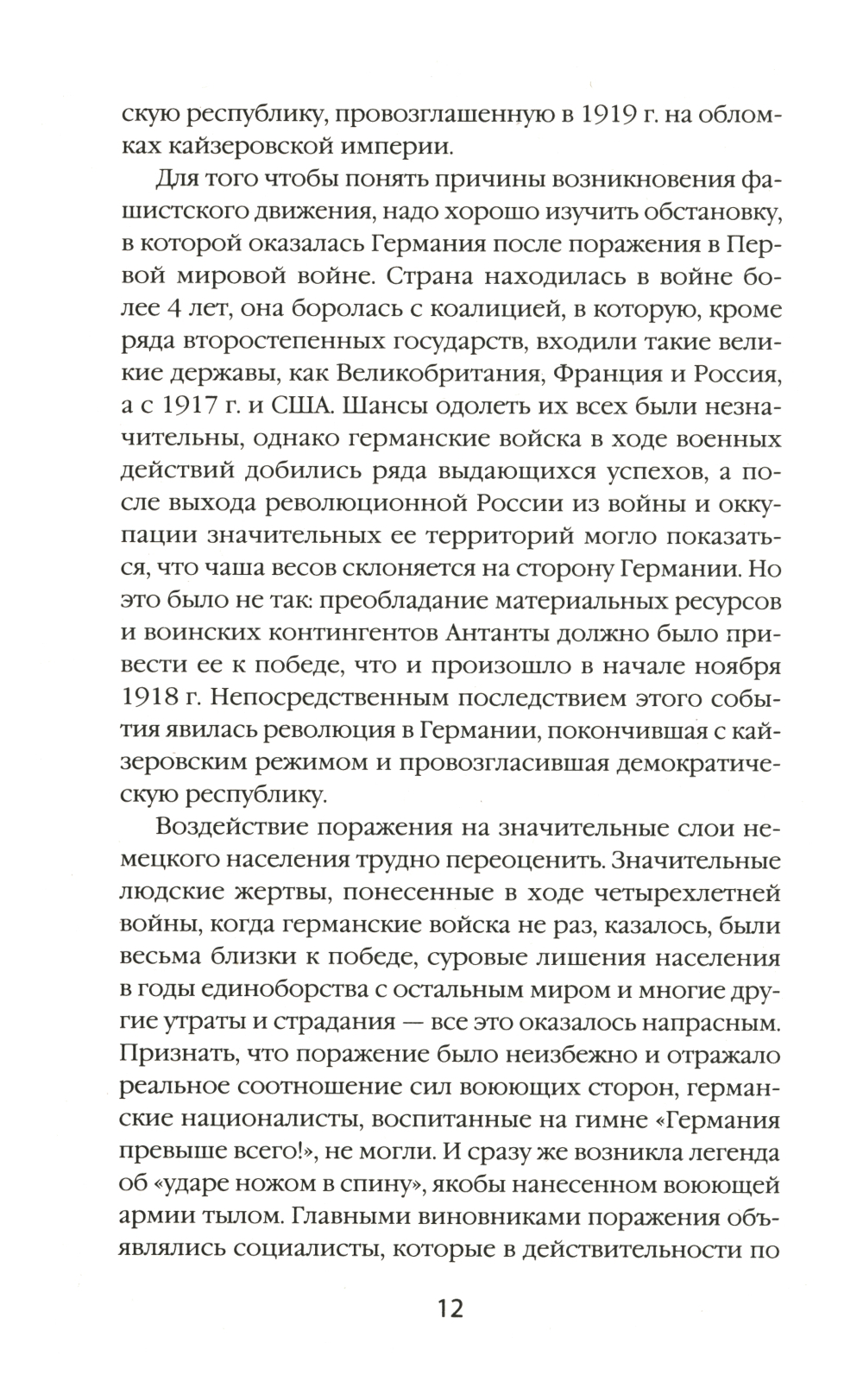 скую республику, провозглашенную в 1919 г. на обломках кайзеровской империи.

Для того чтобы понять причины возникновения фашистского движения, надо хорошо изучить обстановку, в которой оказалась Германия после поражения в Первой мировой войне. Страна находилась в войне более 4 лет, она боролась с коалицией, в которую, кроме ряда второстепенных государств, входили такие великие державы, как Великобритания, Франция и Россия, а с 1917 г. и США. Шансы одолеть их всех были незначительны, однако германские войска в ходе военных действий добились ряда выдающихся успехов, а после выхода революционной России из войны и оккупации значительных ее территорий могло показаться, что чаша весов склоняется на сторону Германии. Но это было не так: преобладание материальных ресурсов и воинских контингентов Антанты должно было привести ее к победе, что и произошло в начале ноября 1918 г. Непосредственным последствием этого события явилась революция в Германии, покончившая с кайзеровским режимом и провозгласившая демократическую республику.

Воздействие поражения на значительные слои немецкого населения трудно переоценить. Значительные людские жертвы, понесенные в ходе четырехлетней войны, когда германские войска не раз, казалось, были весьма близки к победе, суровые лишения населения в годы единоборства с остальным миром и многие другие утраты и страдания — все это оказалось напрасным. Признать, что поражение было неизбежно и отражало реальное соотношение сил воюющих сторон, германские националисты, воспитанные на гимне «Германия превыше всего!», не могли. И сразу же возникла легенда об «ударе ножом в спину», якобы нанесенном воюющей армии тылом. Главными виновниками поражения объявлялись социалисты, которые в действительности по

12